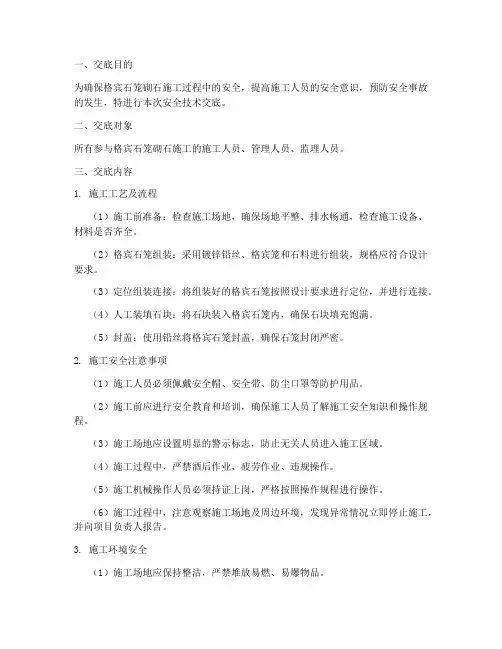 一、交底目的

为确保格宾石笼砌石施工过程中的安全，提高施工人员的安全意识，预防安全事故的发生，特进行本次安全技术交底。

二、交底对象

所有参与格宾石笼砌石施工的施工人员、管理人员、监理人员。

三、交底内容

1. 施工工艺及流程

（1）施工前准备：检查施工场地，确保场地平整、排水畅通，检查施工设备、材料是否齐全。

（2）格宾石笼组装：采用镀锌铅丝、格宾笼和石料进行组装，规格应符合设计要求。

（3）定位组装连接：将组装好的格宾石笼按照设计要求进行定位，并进行连接。

（4）人工装填石块：将石块装入格宾石笼内，确保石块填充饱满。

（5）封盖：使用铅丝将格宾石笼封盖，确保石笼封闭严密。

2. 施工安全注意事项

（1）施工人员必须佩戴安全帽、安全带、防尘口罩等防护用品。

（2）施工前应进行安全教育和培训，确保施工人员了解施工安全知识和操作规程。

（3）施工场地应设置明显的警示标志，防止无关人员进入施工区域。

（4）施工过程中，严禁酒后作业、疲劳作业、违规操作。

（5）施工机械操作人员必须持证上岗，严格按照操作规程进行操作。

（6）施工过程中，注意观察施工场地及周边环境，发现异常情况立即停止施工，并向项目负责人报告。

3. 施工环境安全

（1）施工场地应保持整洁，严禁堆放易燃、易爆物品。